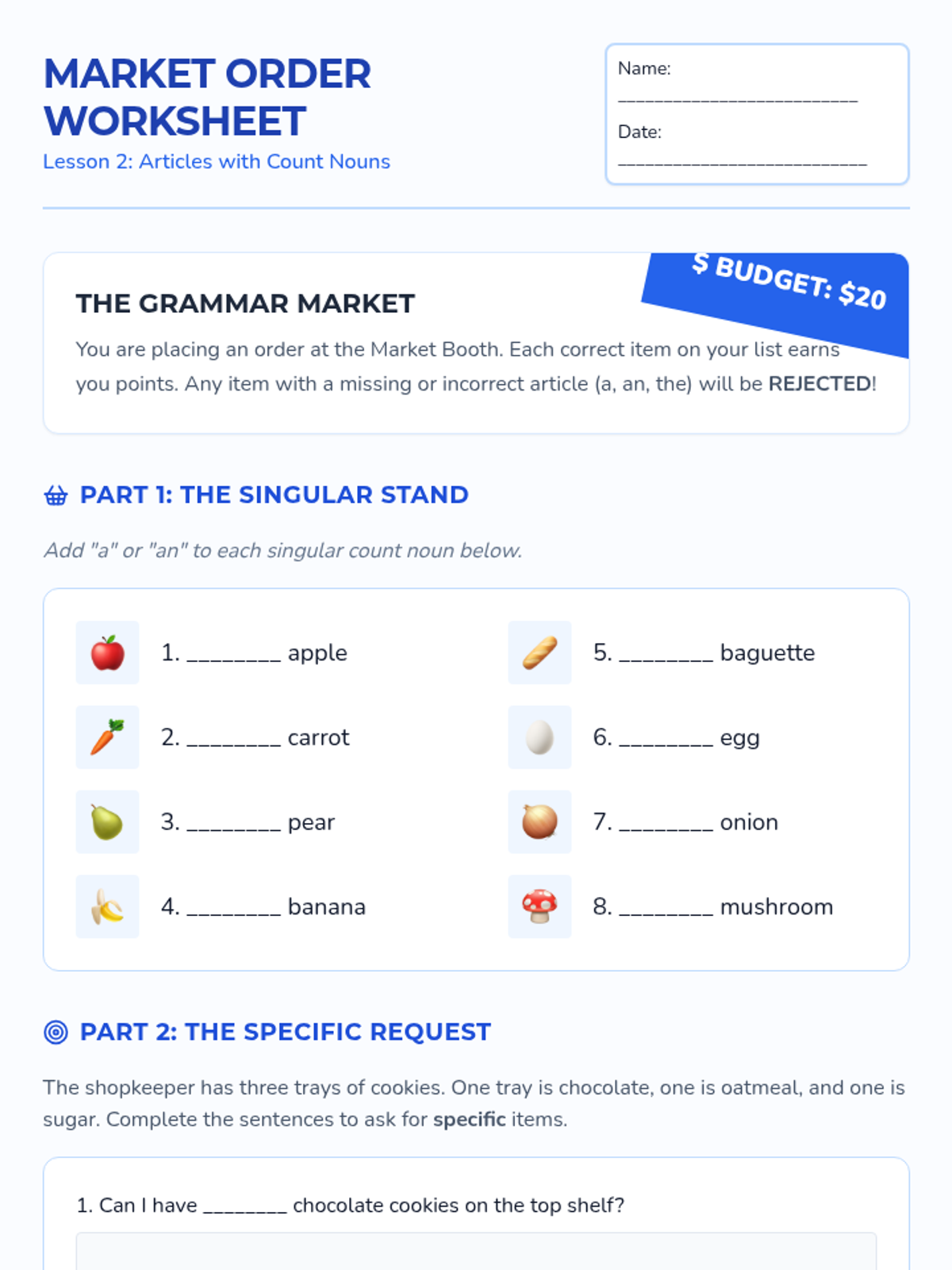 MARKET ORDER WORKSHEET

Lesson 2: Articles with Count Nouns

Name: ____

Date: ____

$ BUDGET: $20

THE GRAMMAR MARKET

You are placing an order at the Market Booth. Each correct item on your list earns you points. Any item with a missing or incorrect article (a, an, the) will be REJECTED!

PART 1: THE SINGULAR STAND

Add "a" or "an" to each singular count noun below.

1. ____ apple

2. ____ carrot

3. ____ pear

4. ____ banana

5. ____ baguette

6. ____ egg

7. ____ onion

8. ____ mushroom

PART 2: THE SPECIFIC REQUEST

The shopkeeper has three trays of cookies. One tray is chocolate, one is oatmeal, and one is sugar. Complete the sentences to ask for specific items.

1. Can I have ____ chocolate cookies on the top shelf?